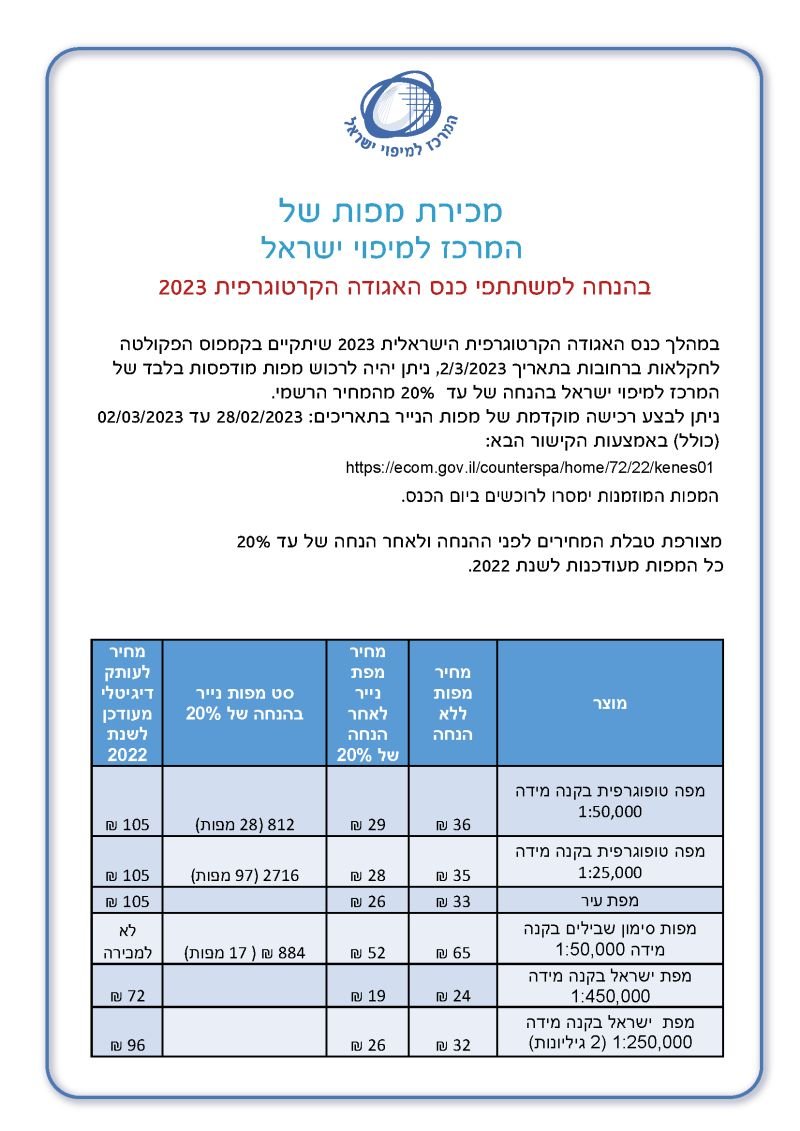 המרכז למיפוי ישראל

מכירת מפות של
המרכז למיפוי ישראל
בהנחה למשתתפי כנס האגודה הקרטוגרפית 2023

במהלך כנס האגודה הקרטוגרפית הישראלית 2023 שיתקיים בקמפוס הפקולטה לחקלאות ברחובות בתאריך 2/3/2023, ניתן יהיה לרכוש מפות מודפסות בלבד של המרכז למיפוי ישראל בהנחה של עד 20% מהמחיר הרשמי.
ניתן לבצע רכישה מוקדמת של מפות הנייר בתאריכים: 28/02/2023 עד 02/03/2023 (כולל) באמצעות הקישור הבא:
https://ecom.gov.il/counterspa/home/72/22/kenes01
המפות המוזמנות ימסרו לרוכשים ביום הכנס.

מצורפת טבלת המחירים לפני ההנחה ולאחר הנחה של עד 20%
כל המפות מעודכנות לשנת 2022.

| מוצר | מחיר מפות ללא הנחה | מחיר מפת נייר לאחר הנחה של 20% | סט מפות נייר בהנחה של 20% | מחיר לעותק דיגיטלי מעודכן לשנת 2022 |
|---|---|---|---|---|
| מפה טופוגרפית בקנה מידה 1:50,000 | 36 ₪ | 29 ₪ | 812 (28 מפות) | 105 ₪ |
| מפה טופוגרפית בקנה מידה 1:25,000 | 35 ₪ | 28 ₪ | 2716 (97 מפות) | 105 ₪ |
| מפת עיר | 33 ₪ | 26 ₪ | | 105 ₪ |
| מפות סימון שבילים בקנה מידה 1:50,000 | 65 ₪ | 52 ₪ | 884 ₪ ( 17 מפות) | לא למכירה |
| מפת ישראל בקנה מידה 1:450,000 | 24 ₪ | 19 ₪ | | 72 ₪ |
| מפת ישראל בקנה מידה 1:250,000 (2 גיליונות) | 32 ₪ | 26 ₪ | | 96 ₪ |